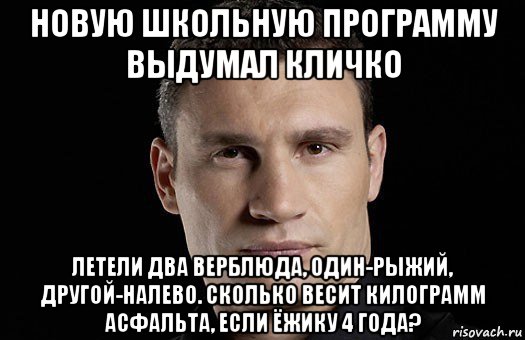 НОВУЮ ШКОЛЬНУЮ ПРОГРАММУ ВЫДУМАЛ КЛИЧКО

ЛЕТЕЛИ ДВА ВЕРБЛЮДА, ОДИН-РЫЖИЙ, ДРУГОЙ-НАЛЕВО. СКОЛЬКО ВЕСИТ КИЛОГРАММ АСФАЛЬТА, ЕСЛИ ЁЖИКУ 4 ГОДА?

risovach.ru